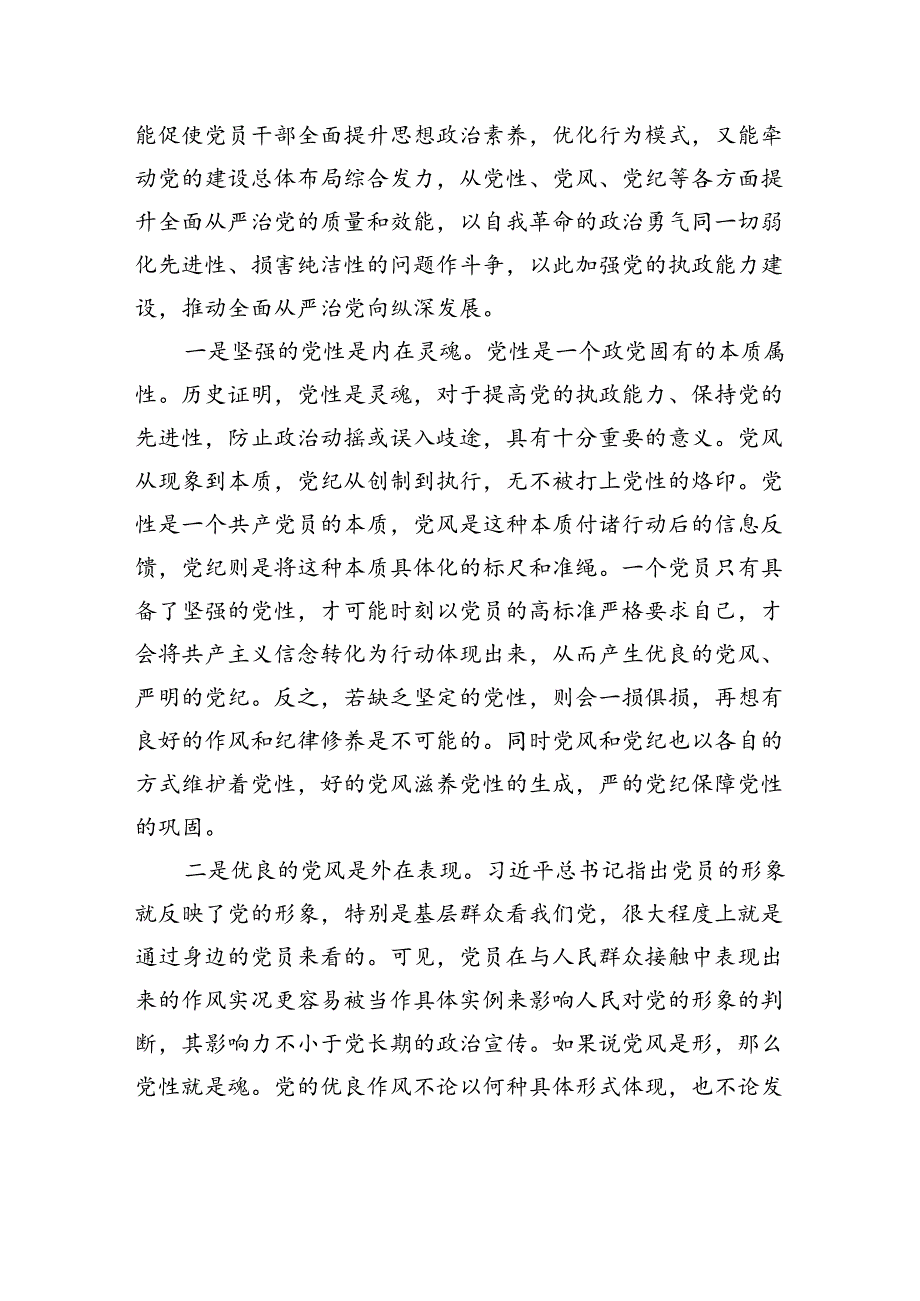 能促使党员干部全面提升思想政治素养，优化行为模式，又能牵动党的建设总体布局综合发力，从党性、党风、党纪等各方面提升全面从严治党的质量和效能，以自我革命的政治勇气同一切弱化先进性、损害纯洁性的问题作斗争，以此加强党的执政能力建设，推动全面从严治党向纵深发展。

一是坚强的党性是内在灵魂。党性是一个政党固有的本质属性。历史证明，党性是灵魂，对于提高党的执政能力、保持党的先进性，防止政治动摇或误入歧途，具有十分重要的意义。党风从现象到本质，党纪从创制到执行，无不被打上党性的烙印。党性是一个共产党员的本质，党风是这种本质付诸行动后的信息反馈，党纪则是将这种本质具体化的标尺和准绳。一个党员只有具备了坚强的党性，才可能时刻以党员的高标准严格要求自己，才会将共产主义信念转化为行动体现出来，从而产生优良的党风、严明的党纪。反之，若缺乏坚定的党性，则会一损俱损，再想有良好的作风和纪律修养是不可能的。同时党风和党纪也以各自的方式维护着党性，好的党风滋养党性的生成，严的党纪保障党性的巩固。

二是优良的党风是外在表现。习近平总书记指出党员的形象就反映了党的形象，特别是基层群众看我们党，很大程度上就是通过身边的党员来看的。可见，党员在与人民群众接触中表现出来的作风实况更容易被当作具体实例来影响人民对党的形象的判断，其影响力不小于党长期的政治宣传。如果说党风是形，那么党性就是魂。党的优良作风不论以何种具体形式体现，也不论发